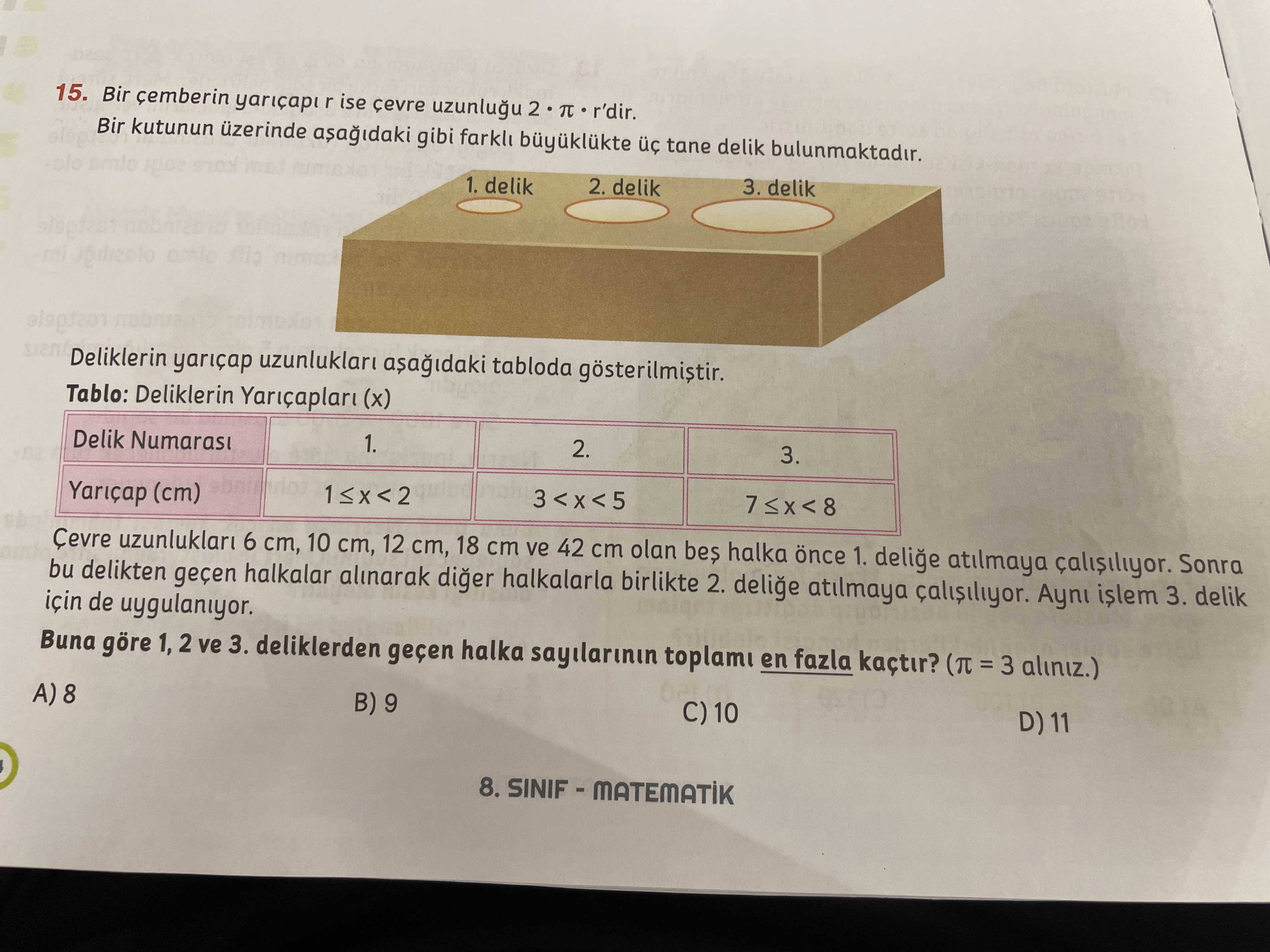 15. Bir çemberin yarıçapı r ise çevre uzunluğu $2 \cdot \pi \cdot r$'dir.
Bir kutunun üzerinde aşağıdaki gibi farklı büyüklükte üç tane delik bulunmaktadır.

1. delik 2. delik 3. delik

Deliklerin yarıçap uzunlukları aşağıdaki tabloda gösterilmiştir.

Tablo: Deliklerin Yarıçapları (x)

| Delik Numarası | 1. | 2. | 3. |
|---|---|---|---|
| Yarıçap (cm) | $1 \leq x < 2$ | $3 < x < 5$ | $7 \leq x < 8$ |

Çevre uzunlukları 6 cm, 10 cm, 12 cm, 18 cm ve 42 cm olan beş halka önce 1. deliğe atılmaya çalışılıyor. Sonra bu delikten geçen halkalar alınarak diğer halkalarla birlikte 2. deliğe atılmaya çalışılıyor. Aynı işlem 3. delik için de uygulanıyor.

Buna göre 1, 2 ve 3. deliklerden geçen halka sayılarının toplamı en fazla kaçtır? ($\pi = 3$ alınız.)

A) 8
B) 9
C) 10
D) 11

8. SINIF - MATEMATİK